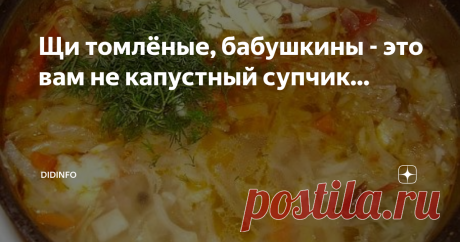 Щи томлёные, бабушкины - это вам не капустный супчик...

DIDINFO

postila.ru